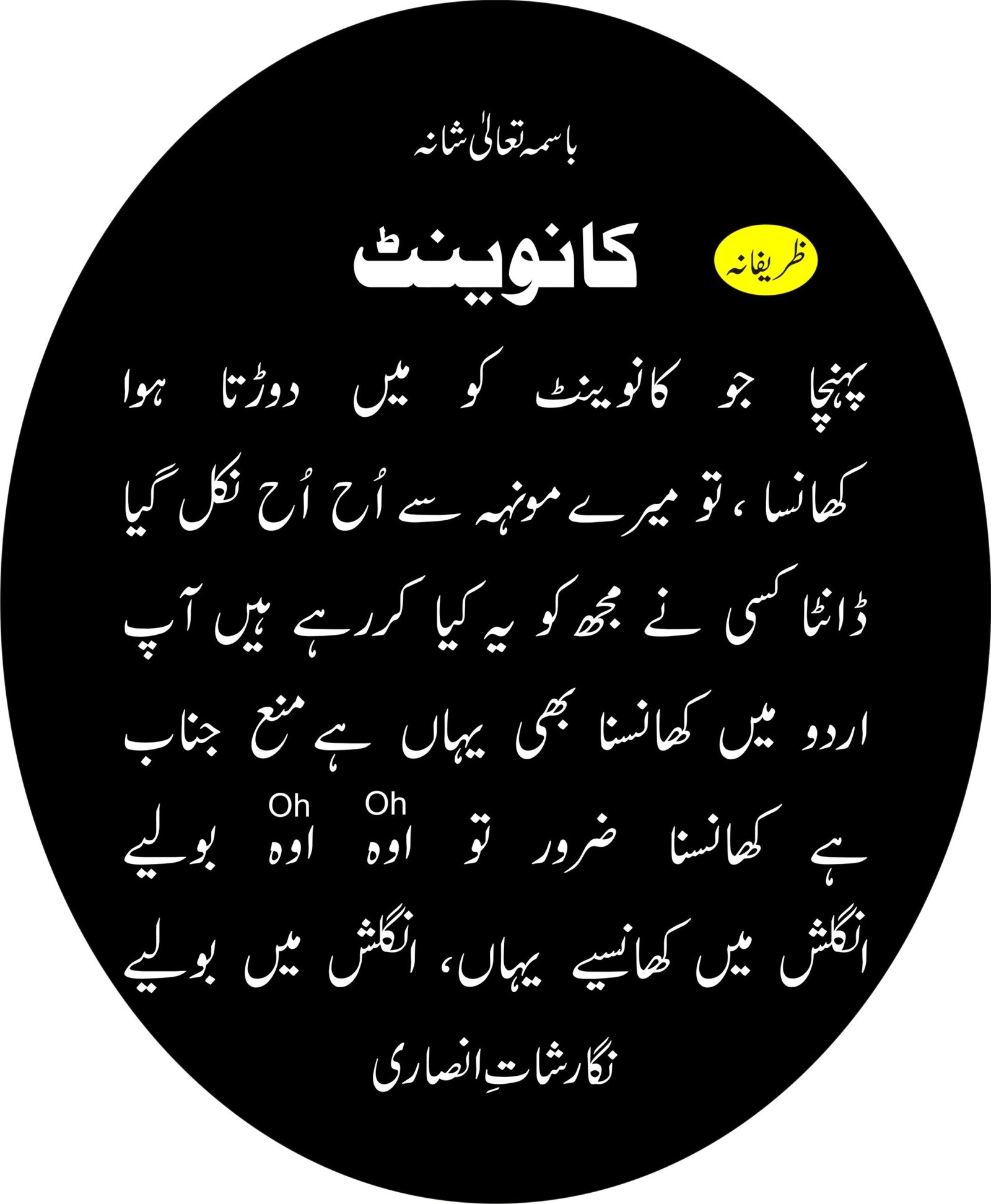 باسمہٖ تعالیٰ شانہ

ظریفانہ

کانوینٹ

پہنچا جو کانوینٹ کو میں دوڑتا ہوا

کھانسا، تو میرے مونہہ سے اُح اُح نکل گیا

ڈانٹا کسی نے مجھ کو یہ کیا کر رہے ہیں آپ

اردو میں کھانسنا بھی یہاں ہے منع جناب

Oh Oh

ہے کھانسنا ضرور تو اوہ اوہ بولیے

انگلش میں کھانسیے یہاں، انگلش میں بولیے

نگارشاتِ انصاری